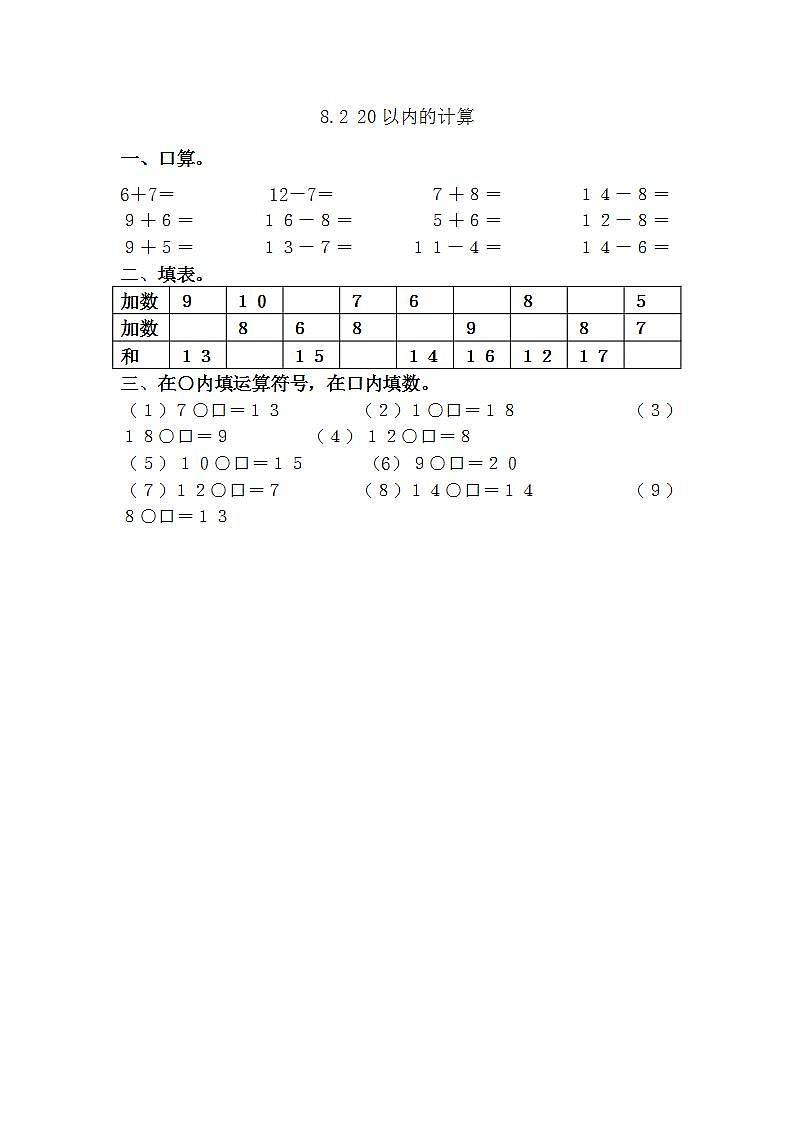 8.2 20以内的计算

一、口算。

6+7=　　12-7=　　7+8=　　14-8=
9+6=　　16-8=　　5+6=　　12-8=
9+5=　　13-7=　　11-4=　　14-6=

二、填表。

| 加数 | 9 | 10 | | 7 | 6 | | 8 | | 5 |
|---|---|---|---|---|---|---|---|---|---|
| 加数 | | 8 | 6 | 8 | | 9 | | 8 | 7 |
| 和 | 13 | | 15 | | 14 | 16 | 12 | 17 | |

三、在○内填运算符号，在□内填数。

（1）7○□=13　　（2）1○□=18　　（3）18○□=9　　（4）12○□=8
（5）10○□=15　　(6) 9○□=20
（7）12○□=7　　（8）14○□=14　　（9）8○□=13